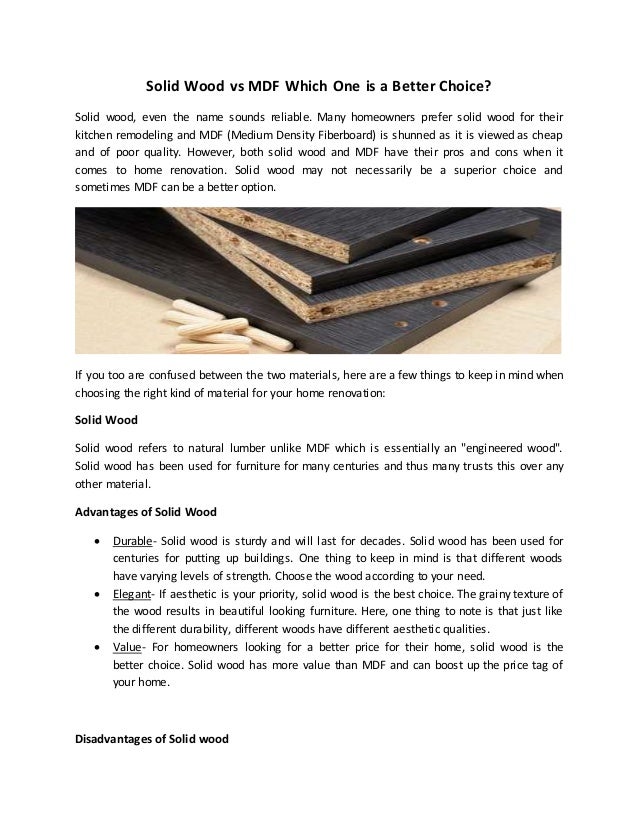 Solid Wood vs MDF Which One is a Better Choice?

Solid wood, even the name sounds reliable. Many homeowners prefer solid wood for their kitchen remodeling and MDF (Medium Density Fiberboard) is shunned as it is viewed as cheap and of poor quality. However, both solid wood and MDF have their pros and cons when it comes to home renovation. Solid wood may not necessarily be a superior choice and sometimes MDF can be a better option.

If you too are confused between the two materials, here are a few things to keep in mind when choosing the right kind of material for your home renovation:

Solid Wood

Solid wood refers to natural lumber unlike MDF which is essentially an "engineered wood". Solid wood has been used for furniture for many centuries and thus many trusts this over any other material.

Advantages of Solid Wood

• Durable- Solid wood is sturdy and will last for decades. Solid wood has been used for centuries for putting up buildings. One thing to keep in mind is that different woods have varying levels of strength. Choose the wood according to your need.
• Elegant- If aesthetic is your priority, solid wood is the best choice. The grainy texture of the wood results in beautiful looking furniture. Here, one thing to note is that just like the different durability, different woods have different aesthetic qualities.
• Value- For homeowners looking for a better price for their home, solid wood is the better choice. Solid wood has more value than MDF and can boost up the price tag of your home.

Disadvantages of Solid wood